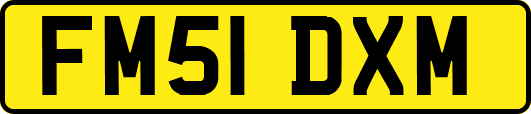 FM51 DXM